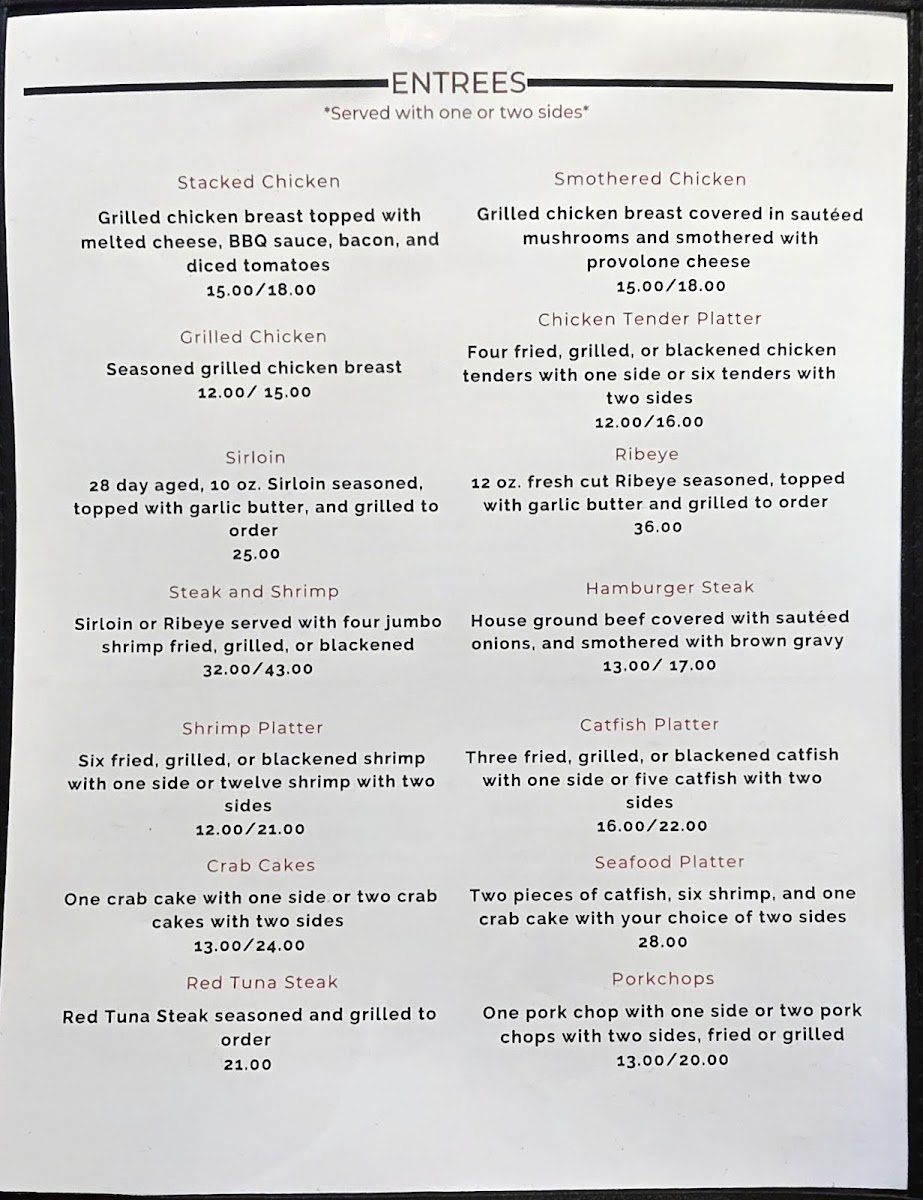 ENTREES
*Served with one or two sides*

Stacked Chicken

Grilled chicken breast topped with melted cheese, BBQ sauce, bacon, and diced tomatoes
15.00/18.00

Grilled Chicken

Seasoned grilled chicken breast
12.00/ 15.00

Sirloin

28 day aged, 10 oz. Sirloin seasoned, topped with garlic butter, and grilled to order
25.00

Steak and Shrimp

Sirloin or Ribeye served with four jumbo shrimp fried, grilled, or blackened
32.00/43.00

Shrimp Platter

Six fried, grilled, or blackened shrimp with one side or twelve shrimp with two sides
12.00/21.00

Crab Cakes

One crab cake with one side or two crab cakes with two sides
13.00/24.00

Red Tuna Steak

Red Tuna Steak seasoned and grilled to order
21.00

Smothered Chicken

Grilled chicken breast covered in sautéed mushrooms and smothered with provolone cheese
15.00/18.00

Chicken Tender Platter

Four fried, grilled, or blackened chicken tenders with one side or six tenders with two sides
12.00/16.00

Ribeye

12 oz. fresh cut Ribeye seasoned, topped with garlic butter and grilled to order
36.00

Hamburger Steak

House ground beef covered with sautéed onions, and smothered with brown gravy
13.00/ 17.00

Catfish Platter

Three fried, grilled, or blackened catfish with one side or five catfish with two sides
16.00/22.00

Seafood Platter

Two pieces of catfish, six shrimp, and one crab cake with your choice of two sides
28.00

Porkchops

One pork chop with one side or two pork chops with two sides, fried or grilled
13.00/20.00